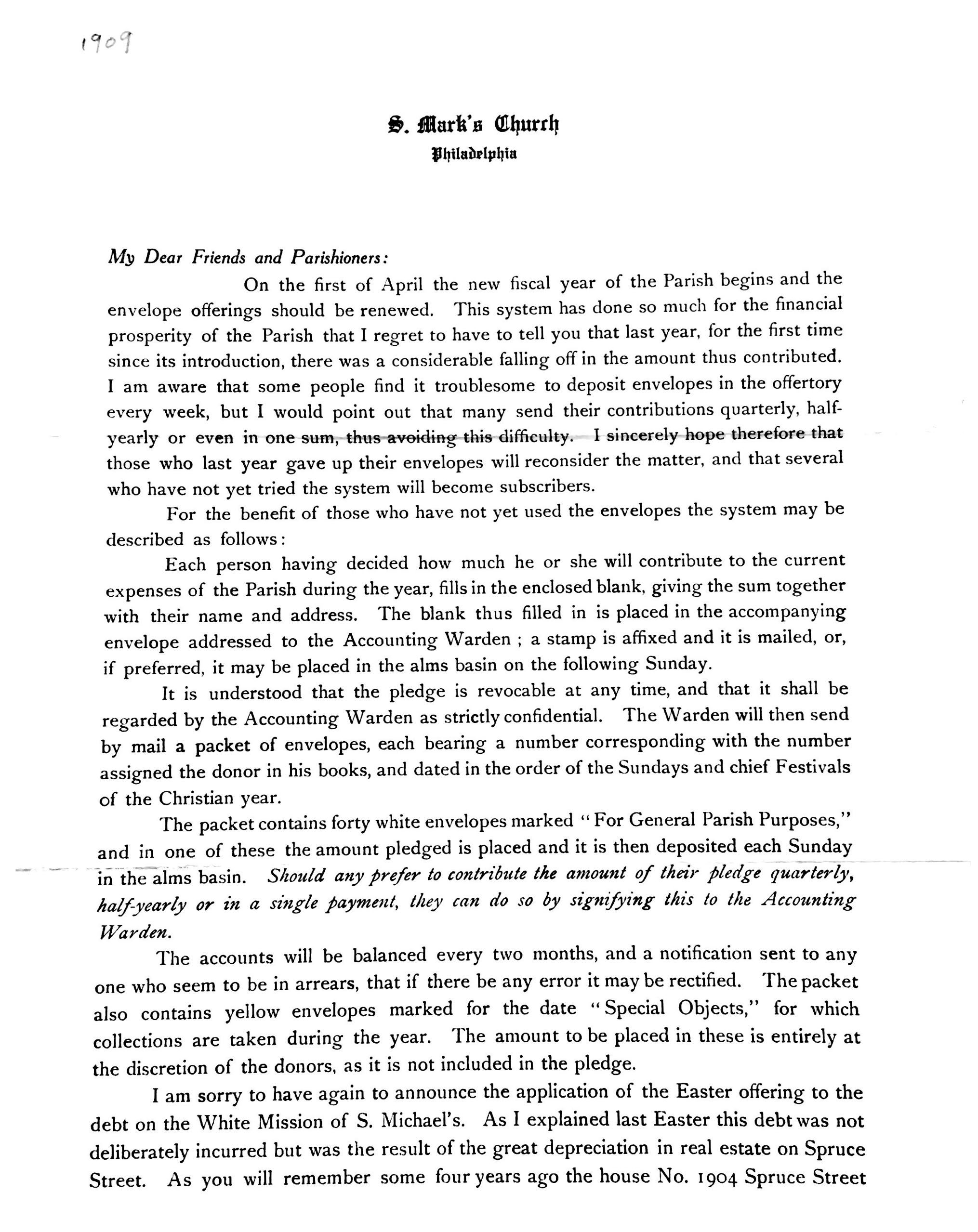 1909

S. Mark's Church
Philadelphia

My Dear Friends and Parishioners:

On the first of April the new fiscal year of the Parish begins and the envelope offerings should be renewed. This system has done so much for the financial prosperity of the Parish that I regret to have to tell you that last year, for the first time since its introduction, there was a considerable falling off in the amount thus contributed. I am aware that some people find it troublesome to deposit envelopes in the offertory every week, but I would point out that many send their contributions quarterly, half-yearly or even in one sum, thus avoiding this difficulty. I sincerely hope therefore that those who last year gave up their envelopes will reconsider the matter, and that several who have not yet tried the system will become subscribers.

For the benefit of those who have not yet used the envelopes the system may be described as follows:

Each person having decided how much he or she will contribute to the current expenses of the Parish during the year, fills in the enclosed blank, giving the sum together with their name and address. The blank thus filled in is placed in the accompanying envelope addressed to the Accounting Warden ; a stamp is affixed and it is mailed, or, if preferred, it may be placed in the alms basin on the following Sunday.

It is understood that the pledge is revocable at any time, and that it shall be regarded by the Accounting Warden as strictly confidential. The Warden will then send by mail a packet of envelopes, each bearing a number corresponding with the number assigned the donor in his books, and dated in the order of the Sundays and chief Festivals of the Christian year.

The packet contains forty white envelopes marked "For General Parish Purposes," and in one of these the amount pledged is placed and it is then deposited each Sunday in the alms basin. Should any prefer to contribute the amount of their pledge quarterly, half-yearly or in a single payment, they can do so by signifying this to the Accounting Warden.

The accounts will be balanced every two months, and a notification sent to any one who seem to be in arrears, that if there be any error it may be rectified. The packet also contains yellow envelopes marked for the date "Special Objects," for which collections are taken during the year. The amount to be placed in these is entirely at the discretion of the donors, as it is not included in the pledge.

I am sorry to have again to announce the application of the Easter offering to the debt on the White Mission of S. Michael's. As I explained last Easter this debt was not deliberately incurred but was the result of the great depreciation in real estate on Spruce Street. As you will remember some four years ago the house No. 1904 Spruce Street